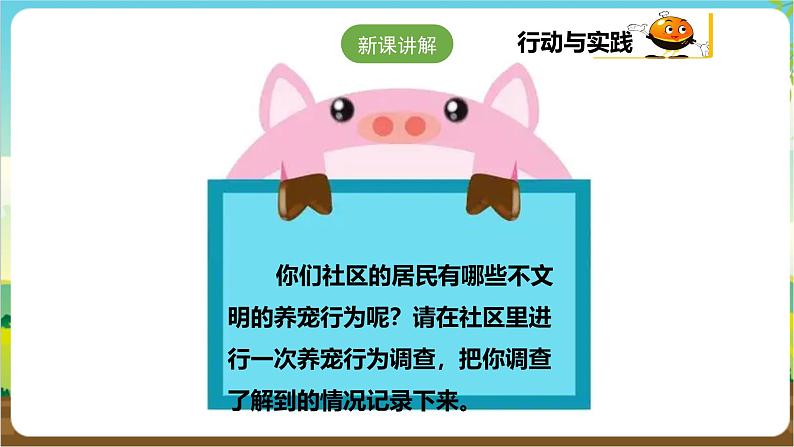 新课讲解

行动与实践

你们社区的居民有哪些不文明的养宠行为呢？请在社区里进行一次养宠行为调查，把你调查了解到的情况记录下来。